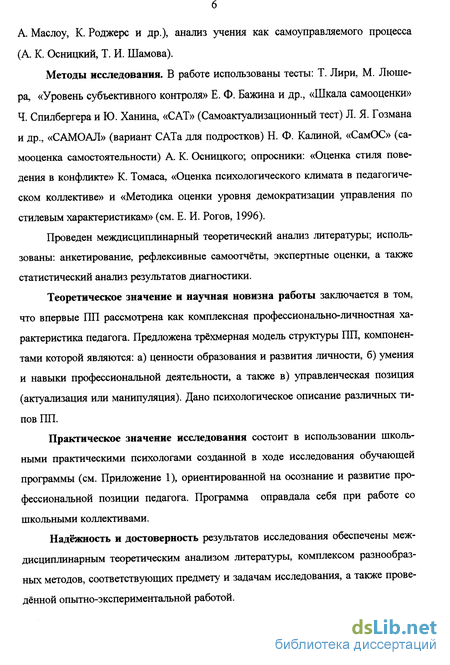 6

А. Маслоу, К. Роджерс и др.), анализ учения как самоуправляемого процесса (А. К. Осницкий, Т. И. Шамова).

Методы исследования. В работе использованы тесты: Т. Лири, М. Люшера, «Уровень субъективного контроля» Е. Ф. Бажина и др., «Шкала самооценки» Ч. Спилбергера и Ю. Ханина, «САТ» (Самоактуализационный тест) Л. Я. Гозмана и др., «САМОАЛ» (вариант САТа для подростков) Н. Ф. Калиной, «СамОС» (самооценка самостоятельности) А. К. Осницкого; опросники: «Оценка стиля поведения в конфликте» К. Томаса, «Оценка психологического климата в педагогическом коллективе» и «Методика оценки уровня демократизации управления по стилевым характеристикам» (см. Е. И. Рогов, 1996).

Проведен междисциплинарный теоретический анализ литературы; использованы: анкетирование, рефлексивные самоотчёты, экспертные оценки, а также статистический анализ результатов диагностики.

Теоретическое значение и научная новизна работы заключается в том, что впервые ПП рассмотрена как комплексная профессионально-личностная характеристика педагога. Предложена трёхмерная модель структуры ПП, компонентами которой являются: а) ценности образования и развития личности, б) умения и навыки профессиональной деятельности, а также в) управленческая позиция (актуализация или манипуляция). Дано психологическое описание различных типов ПП.

Практическое значение исследования состоит в использовании школьными практическими психологами созданной в ходе исследования обучающей программы (см. Приложение 1), ориентированной на осознание и развитие профессиональной позиции педагога. Программа оправдала себя при работе со школьными коллективами.

Надёжность и достоверность результатов исследования обеспечены междисциплинарным теоретическим анализом литературы, комплексом разнообразных методов, соответствующих предмету и задачам исследования, а также проведённой опытно-экспериментальной работой.

dsLib.net
библиотека диссертаций